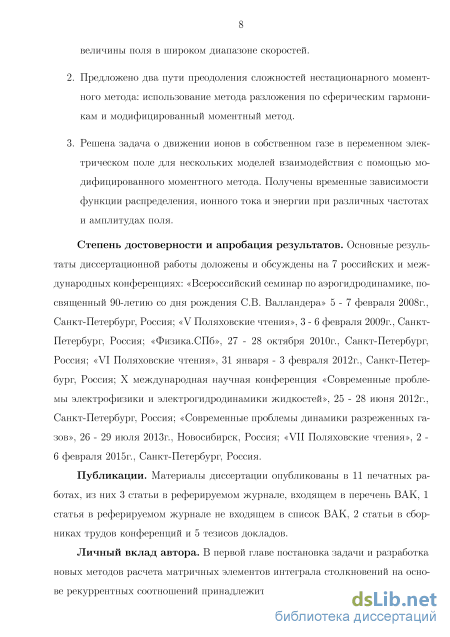 8

величины поля в широком диапазоне скоростей.

2. Предложено два пути преодоления сложностей нестационарного моментного метода: использование метода разложения по сферическим гармоникам и модифицированный моментный метод.

3. Решена задача о движении ионов в собственном газе в переменном электрическом поле для нескольких моделей взаимодействия с помощью модифицированного моментного метода. Получены временные зависимости функции распределения, ионного тока и энергии при различных частотах и амплитудах поля.

**Степень достоверности и апробация результатов.** Основные результаты диссертационной работы доложены и обсуждены на 7 российских и международных конференциях: «Всероссийский семинар по аэрогидродинамике, посвященный 90-летию со дня рождения С.В. Валландера» 5 - 7 февраля 2008г., Санкт-Петербург, Россия; «V Поляховские чтения», 3 - 6 февраля 2009г., Санкт-Петербург, Россия; «Физика.СПб», 27 - 28 октября 2010г., Санкт-Петербург, Россия; «VI Поляховские чтения», 31 января - 3 февраля 2012г., Санкт-Петербург, Россия; X международная научная конференция «Современные проблемы электрофизики и электрогидродинамики жидкостей», 25 - 28 июня 2012г., Санкт-Петербург, Россия; «Современные проблемы динамики разреженных газов», 26 - 29 июля 2013г., Новосибирск, Россия; «VII Поляховские чтения», 2 - 6 февраля 2015г., Санкт-Петербург, Россия.

**Публикации.** Материалы диссертации опубликованы в 11 печатных работах, из них 3 статьи в реферируемом журнале, входящем в перечень ВАК, 1 статья в реферируемом журнале не входящем в список ВАК, 2 статьи в сборниках трудов конференций и 5 тезисов докладов.

**Личный вклад автора.** В первой главе постановка задачи и разработка новых методов расчета матричных элементов интеграла столкновений на основе рекуррентных соотношений принадлежит

dsLib.net
библиотека диссертаций